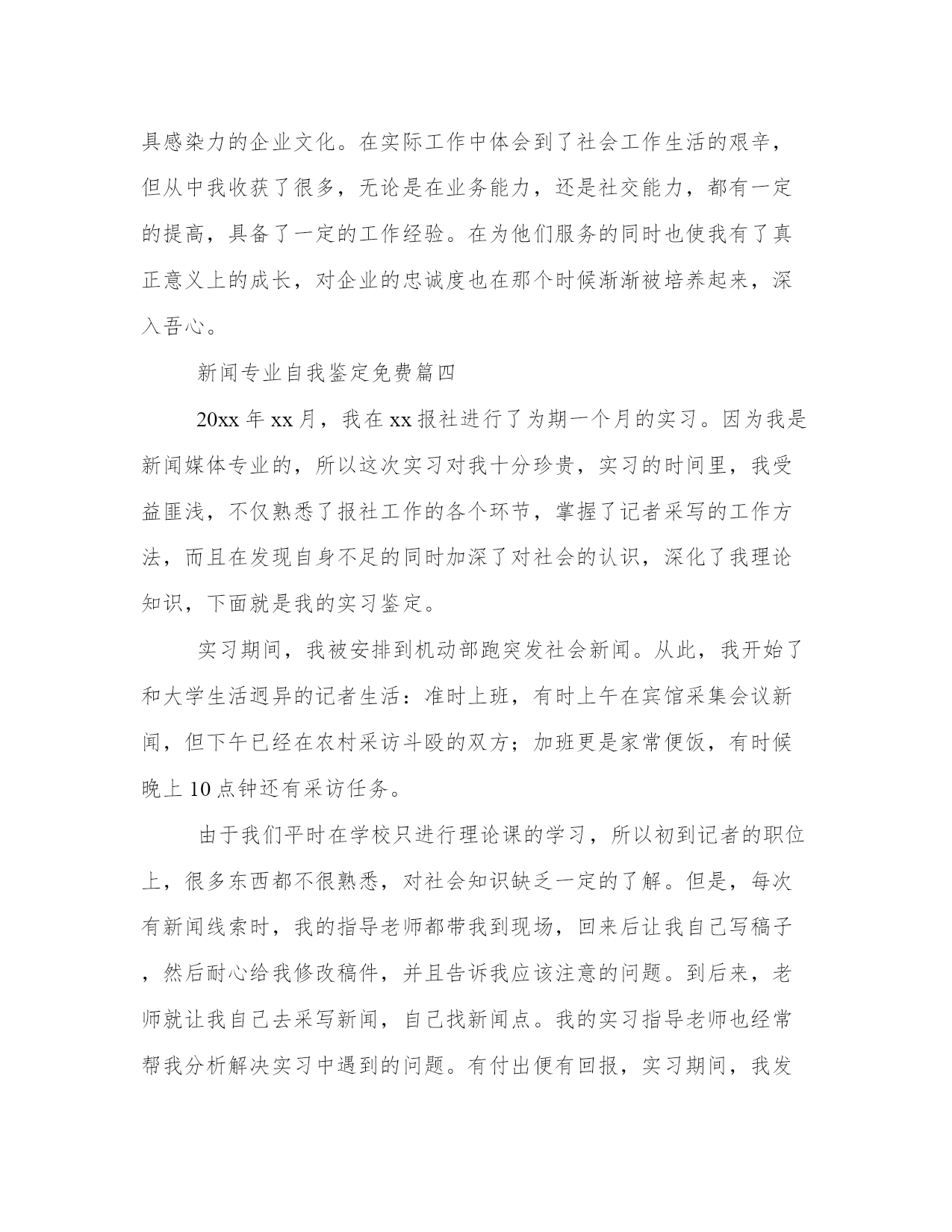 具感染力的企业文化。在实际工作中体会到了社会工作生活的艰辛，但从中我收获了很多，无论是在业务能力，还是社交能力，都有一定的提高，具备了一定的工作经验。在为他们服务的同时也使我有了真正意义上的成长，对企业的忠诚度也在那个时候渐渐被培养起来，深入吾心。

新闻专业自我鉴定免费篇四

20xx 年 xx 月，我在 xx 报社进行了为期一个月的实习。因为我是新闻媒体专业的，所以这次实习对我十分珍贵，实习的时间里，我受益匪浅，不仅熟悉了报社工作的各个环节，掌握了记者采写的工作方法，而且在发现自身不足的同时加深了对社会的认识，深化了我理论知识，下面就是我的实习鉴定。

实习期间，我被安排到机动部跑突发社会新闻。从此，我开始了和大学生活迥异的记者生活：准时上班，有时上午在宾馆采集会议新闻，但下午已经在农村采访斗殴的双方；加班更是家常便饭，有时候晚上 10 点钟还有采访任务。

由于我们平时在学校只进行理论课的学习，所以初到记者的职位上，很多东西都不很熟悉，对社会知识缺乏一定的了解。但是，每次有新闻线索时，我的指导老师都带我到现场，回来后让我自己写稿子，然后耐心给我修改稿件，并且告诉我应该注意的问题。到后来，老师就让我自己去采写新闻，自己找新闻点。我的实习指导老师也经常帮我分析解决实习中遇到的问题。有付出便有回报，实习期间，我发